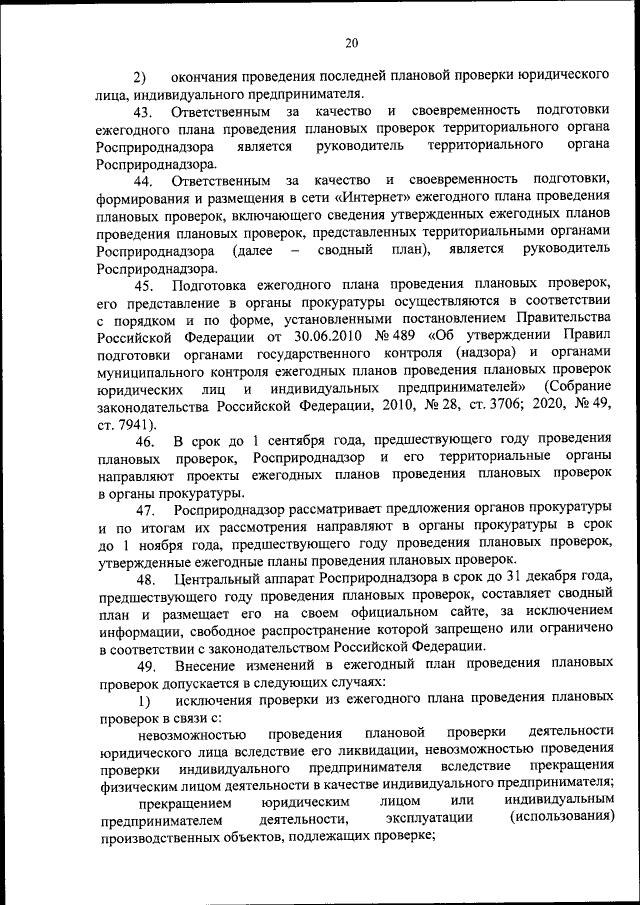 20

2) окончания проведения последней плановой проверки юридического лица, индивидуального предпринимателя.

43. Ответственным за качество и своевременность подготовки ежегодного плана проведения плановых проверок территориального органа Росприроднадзора является руководитель территориального органа Росприроднадзора.

44. Ответственным за качество и своевременность подготовки, формирования и размещения в сети «Интернет» ежегодного плана проведения плановых проверок, включающего сведения утвержденных ежегодных планов проведения плановых проверок, представленных территориальными органами Росприроднадзора (далее – сводный план), является руководитель Росприроднадзора.

45. Подготовка ежегодного плана проведения плановых проверок, его представление в органы прокуратуры осуществляются в соответствии с порядком и по форме, установленными постановлением Правительства Российской Федерации от 30.06.2010 № 489 «Об утверждении Правил подготовки органами государственного контроля (надзора) и органами муниципального контроля ежегодных планов проведения плановых проверок юридических лиц и индивидуальных предпринимателей» (Собрание законодательства Российской Федерации, 2010, № 28, ст. 3706; 2020, № 49, ст. 7941).

46. В срок до 1 сентября года, предшествующего году проведения плановых проверок, Росприроднадзор и его территориальные органы направляют проекты ежегодных планов проведения плановых проверок в органы прокуратуры.

47. Росприроднадзор рассматривает предложения органов прокуратуры и по итогам их рассмотрения направляют в органы прокуратуры в срок до 1 ноября года, предшествующего году проведения плановых проверок, утвержденные ежегодные планы проведения плановых проверок.

48. Центральный аппарат Росприроднадзора в срок до 31 декабря года, предшествующего году проведения плановых проверок, составляет сводный план и размещает его на своем официальном сайте, за исключением информации, свободное распространение которой запрещено или ограничено в соответствии с законодательством Российской Федерации.

49. Внесение изменений в ежегодный план проведения плановых проверок допускается в следующих случаях:

1) исключения проверки из ежегодного плана проведения плановых проверок в связи с:

невозможностью проведения плановой проверки деятельности юридического лица вследствие его ликвидации, невозможностью проведения проверки индивидуального предпринимателя вследствие прекращения физическим лицом деятельности в качестве индивидуального предпринимателя;

прекращением юридическим лицом или индивидуальным предпринимателем деятельности, эксплуатации (использования) производственных объектов, подлежащих проверке;